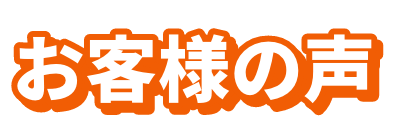 お客様の声